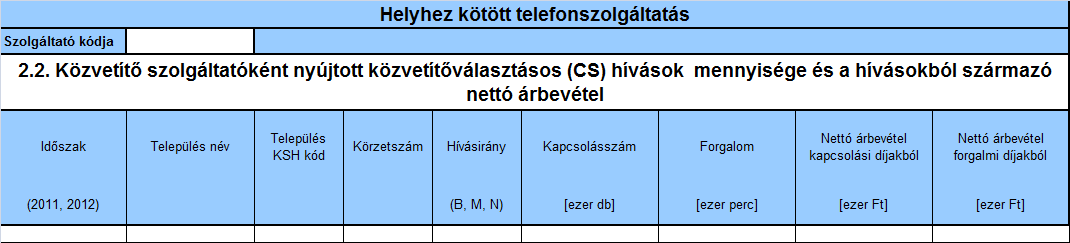 Helyhez kötött telefonszolgáltatás

Szolgáltató kódja

2.2. Közvetítő szolgáltatóként nyújtott közvetítőválasztásos (CS) hívások mennyisége és a hívásokból származó nettó árbevétel

| Időszak (2011, 2012) | Település név | Település KSH kód | Körzetszám | Hívásirány (B, M, N) | Kapcsolásszám [ezer db] | Forgalom [ezer perc] | Nettó árbevétel kapcsolási díjakból [ezer Ft] | Nettó árbevétel forgalmi díjakból [ezer Ft] |
|---|---|---|---|---|---|---|---|---|
| | | | | | | | | |